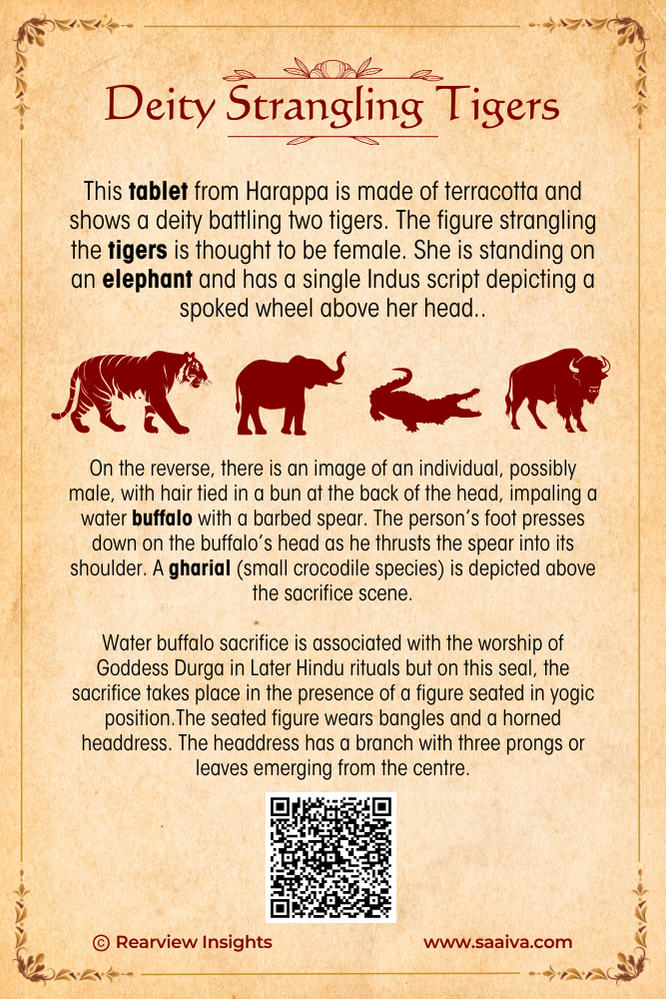 Deity Strangling Tigers

This tablet from Harappa is made of terracotta and shows a deity battling two tigers. The figure strangling the tigers is thought to be female. She is standing on an elephant and has a single Indus script depicting a spoked wheel above her head..

On the reverse, there is an image of an individual, possibly male, with hair tied in a bun at the back of the head, impaling a water buffalo with a barbed spear. The person's foot presses down on the buffalo's head as he thrusts the spear into its shoulder. A gharial (small crocodile species) is depicted above the sacrifice scene.

Water buffalo sacrifice is associated with the worship of Goddess Durga in Later Hindu rituals but on this seal, the sacrifice takes place in the presence of a figure seated in yogic position.The seated figure wears bangles and a horned headdress. The headdress has a branch with three prongs or leaves emerging from the centre.

© Rearview Insights

www.saaiva.com